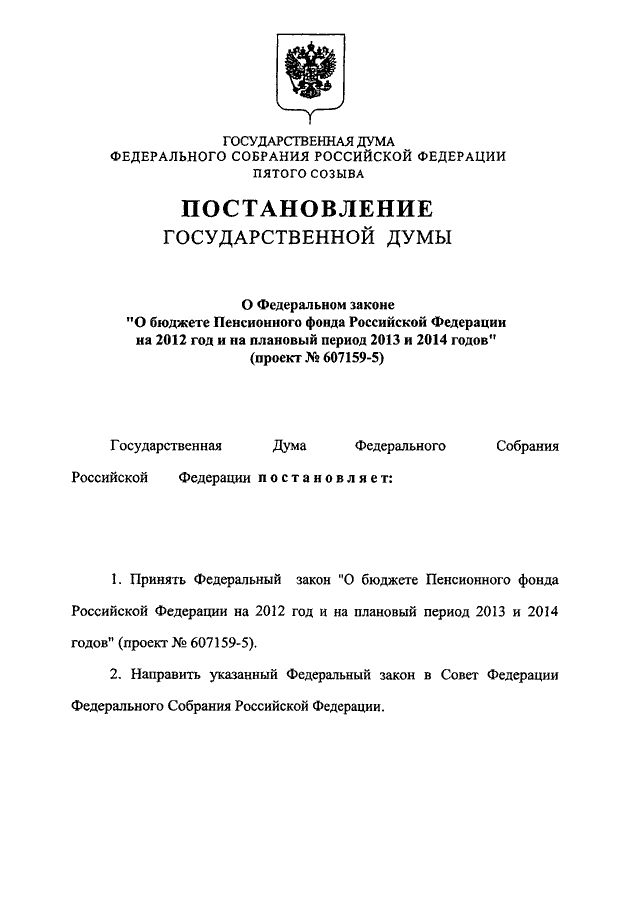 ГОСУДАРСТВЕННАЯ ДУМА
ФЕДЕРАЛЬНОГО СОБРАНИЯ РОССИЙСКОЙ ФЕДЕРАЦИИ
ПЯТОГО СОЗЫВА

ПОСТАНОВЛЕНИЕ
ГОСУДАРСТВЕННОЙ ДУМЫ

О Федеральном законе
"О бюджете Пенсионного фонда Российской Федерации на 2012 год и на плановый период 2013 и 2014 годов"
(проект № 607159-5)

Государственная Дума Федерального Собрания Российской Федерации постановляет:

1. Принять Федеральный закон "О бюджете Пенсионного фонда Российской Федерации на 2012 год и на плановый период 2013 и 2014 годов" (проект № 607159-5).

2. Направить указанный Федеральный закон в Совет Федерации Федерального Собрания Российской Федерации.